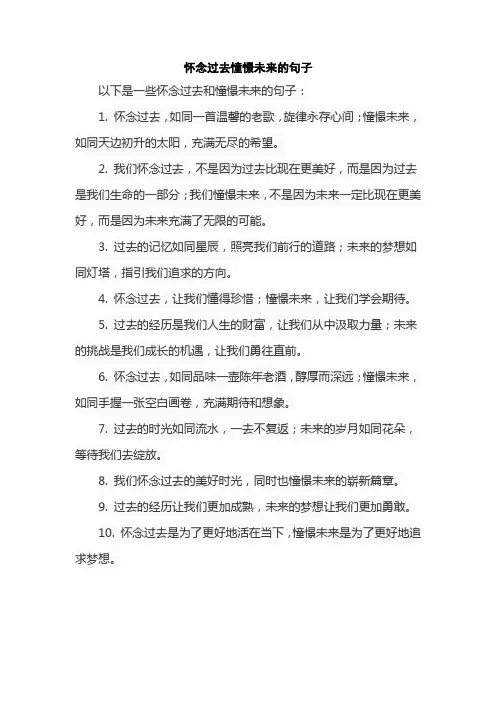 怀念过去憧憬未来的句子

以下是一些怀念过去和憧憬未来的句子：

1. 怀念过去，如同一首温馨的老歌，旋律永存心间；憧憬未来，如同天边初升的太阳，充满无尽的希望。

2. 我们怀念过去，不是因为过去比现在更美好，而是因为过去是我们生命的一部分；我们憧憬未来，不是因为未来一定比现在更美好，而是因为未来充满了无限的可能。

3. 过去的记忆如同星辰，照亮我们前行的道路；未来的梦想如同灯塔，指引我们追求的方向。

4. 怀念过去，让我们懂得珍惜；憧憬未来，让我们学会期待。

5. 过去的经历是我们人生的财富，让我们从中汲取力量；未来的挑战是我们成长的机遇，让我们勇往直前。

6. 怀念过去，如同品味一壶陈年老酒，醇厚而深远；憧憬未来，如同手握一张空白画卷，充满期待和想象。

7. 过去的时光如同流水，一去不复返；未来的岁月如同花朵，等待我们去绽放。

8. 我们怀念过去的美好时光，同时也憧憬未来的崭新篇章。

9. 过去的经历让我们更加成熟，未来的梦想让我们更加勇敢。

10. 怀念过去是为了更好地活在当下，憧憬未来是为了更好地追求梦想。